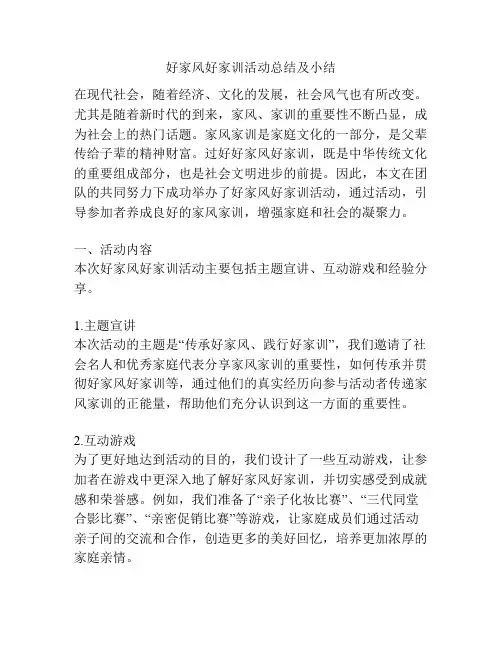 好家风好家训活动总结及小结

在现代社会，随着经济、文化的发展，社会风气也有所改变。尤其是随着新时代的到来，家风、家训的重要性不断凸显，成为社会上的热门话题。家风家训是家庭文化的一部分，是父辈传给子辈的精神财富。过好好家风好家训，既是中华传统文化的重要组成部分，也是社会文明进步的前提。因此，本文在团队的共同努力下成功举办了好家风好家训活动，通过活动，引导参加者养成良好的家风家训，增强家庭和社会的凝聚力。

一、活动内容
本次好家风好家训活动主要包括主题宣讲、互动游戏和经验分享。

1.主题宣讲
本次活动的主题是“传承好家风、践行好家训”，我们邀请了社会名人和优秀家庭代表分享家风家训的重要性，如何传承并贯彻好家风好家训等，通过他们的真实经历向参与活动者传递家风家训的正能量，帮助他们充分认识到这一方面的重要性。

2.互动游戏
为了更好地达到活动的目的，我们设计了一些互动游戏，让参加者在游戏中更深入地了解好家风好家训，并切实感受到成就感和荣誉感。例如，我们准备了“亲子化妆比赛”、“三代同堂合影比赛”、“亲密促销比赛”等游戏，让家庭成员们通过活动亲子间的交流和合作，创造更多的美好回忆，培养更加浓厚的家庭亲情。